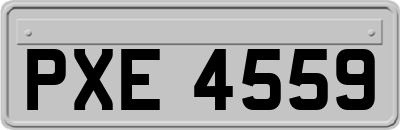 PXE 4559